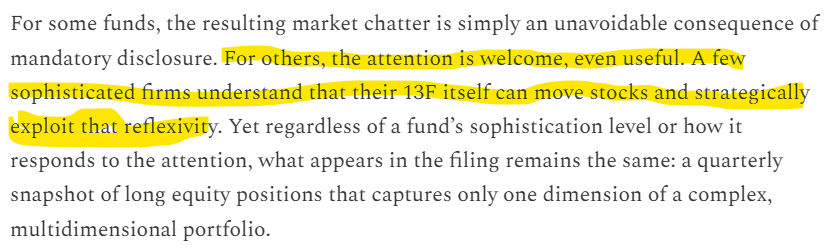 For some funds, the resulting market chatter is simply an unavoidable consequence of mandatory disclosure. For others, the attention is welcome, even useful. A few sophisticated firms understand that their 13F itself can move stocks and strategically exploit that reflexivity. Yet regardless of a fund's sophistication level or how it responds to the attention, what appears in the filing remains the same: a quarterly snapshot of long equity positions that captures only one dimension of a complex, multidimensional portfolio.